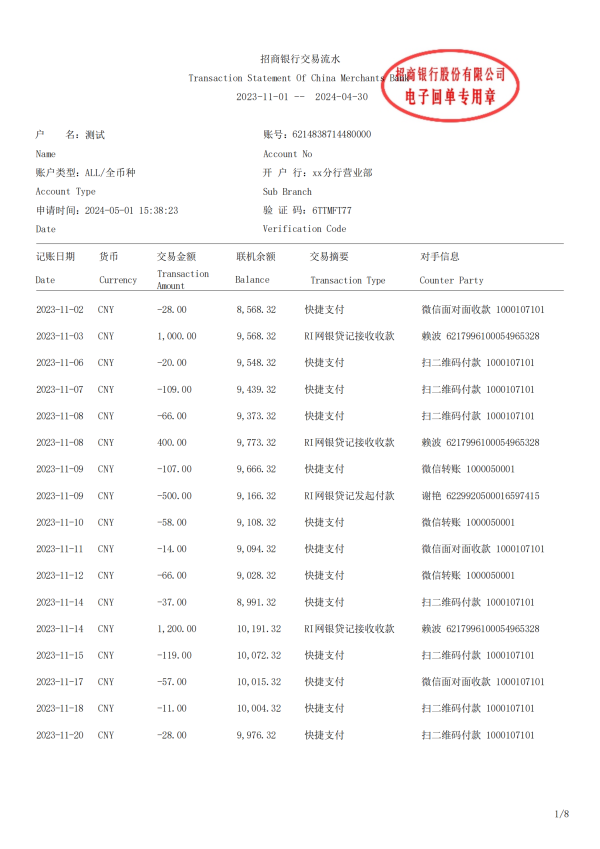 招商银行交易流水
Transaction Statement Of China Merchants Bank
2023-11-01 -- 2024-04-30

招商银行股份有限公司
电子回单专用章

户 名：测试
Name
账户类型：ALL/全币种
Account Type
申请时间：2024-05-01 15:38:23
Date

账号：6214838714480000
Account No
开 户 行：xx分行营业部
Sub Branch
验 证 码：6TTMFT77
Verification Code

| 记账日期 Date | 货币 Currency | 交易金额 Transaction Amount | 联机余额 Balance | 交易摘要 Transaction Type | 对手信息 Counter Party |
|---|---|---|---|---|---|
| 2023-11-02 | CNY | -28.00 | 8,568.32 | 快捷支付 | 微信面对面收款 1000107101 |
| 2023-11-03 | CNY | 1,000.00 | 9,568.32 | RI网银贷记接收收款 | 赖波 6217996100054965328 |
| 2023-11-06 | CNY | -20.00 | 9,548.32 | 快捷支付 | 扫二维码付款 1000107101 |
| 2023-11-07 | CNY | -109.00 | 9,439.32 | 快捷支付 | 扫二维码付款 1000107101 |
| 2023-11-08 | CNY | -66.00 | 9,373.32 | 快捷支付 | 扫二维码付款 1000107101 |
| 2023-11-08 | CNY | 400.00 | 9,773.32 | RI网银贷记接收收款 | 赖波 6217996100054965328 |
| 2023-11-09 | CNY | -107.00 | 9,666.32 | 快捷支付 | 微信转账 1000050001 |
| 2023-11-09 | CNY | -500.00 | 9,166.32 | RI网银贷记发起付款 | 谢艳 6229920500016597415 |
| 2023-11-10 | CNY | -58.00 | 9,108.32 | 快捷支付 | 微信转账 1000050001 |
| 2023-11-11 | CNY | -14.00 | 9,094.32 | 快捷支付 | 微信面对面收款 1000107101 |
| 2023-11-12 | CNY | -66.00 | 9,028.32 | 快捷支付 | 微信转账 1000050001 |
| 2023-11-14 | CNY | -37.00 | 8,991.32 | 快捷支付 | 扫二维码付款 1000107101 |
| 2023-11-14 | CNY | 1,200.00 | 10,191.32 | RI网银贷记接收收款 | 赖波 6217996100054965328 |
| 2023-11-15 | CNY | -119.00 | 10,072.32 | 快捷支付 | 扫二维码付款 1000107101 |
| 2023-11-17 | CNY | -57.00 | 10,015.32 | 快捷支付 | 微信面对面收款 1000107101 |
| 2023-11-18 | CNY | -11.00 | 10,004.32 | 快捷支付 | 扫二维码付款 1000107101 |
| 2023-11-20 | CNY | -28.00 | 9,976.32 | 快捷支付 | 扫二维码付款 1000107101 |

1/8